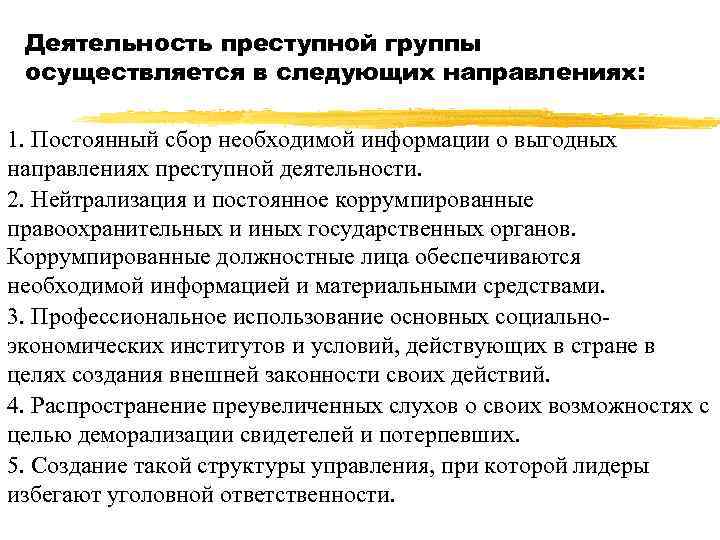 Деятельность преступной группы осуществляется в следующих направлениях:

1. Постоянный сбор необходимой информации о выгодных направлениях преступной деятельности.
2. Нейтрализация и постоянное коррумпированные правоохранительных и иных государственных органов. Коррумпированные должностные лица обеспечиваются необходимой информацией и материальными средствами.
3. Профессиональное использование основных социально-экономических институтов и условий, действующих в стране в целях создания внешней законности своих действий.
4. Распространение преувеличенных слухов о своих возможностях с целью деморализации свидетелей и потерпевших.
5. Создание такой структуры управления, при которой лидеры избегают уголовной ответственности.